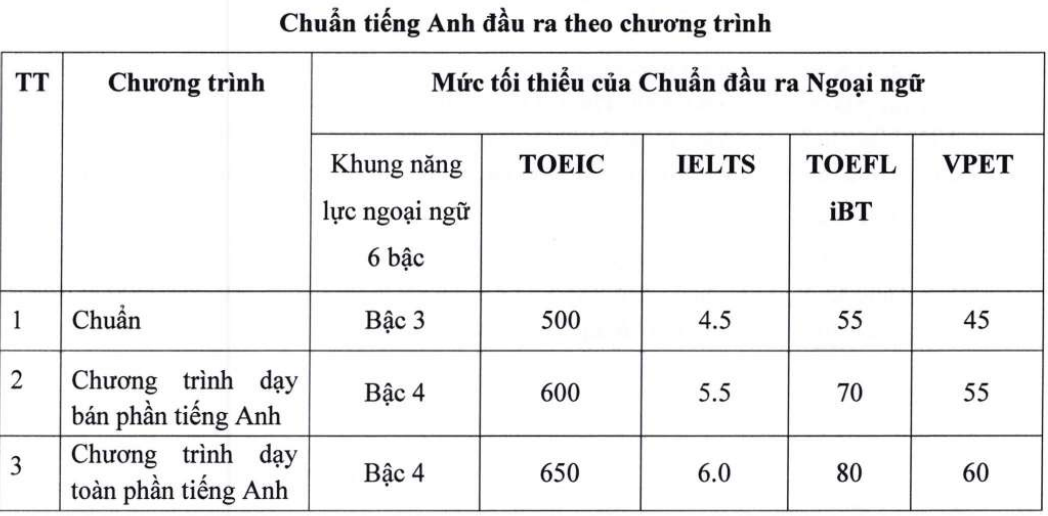 Chuẩn tiếng Anh đầu ra theo chương trình

| TT | Chương trình | Mức tối thiểu của Chuẩn đầu ra Ngoại ngữ | | | | |
|---|---|---|---|---|---|---|
| | | Khung năng lực ngoại ngữ 6 bậc | TOEIC | IELTS | TOEFL iBT | VPET |
| 1 | Chuẩn | Bậc 3 | 500 | 4.5 | 55 | 45 |
| 2 | Chương trình dạy bán phần tiếng Anh | Bậc 4 | 600 | 5.5 | 70 | 55 |
| 3 | Chương trình dạy toàn phần tiếng Anh | Bậc 4 | 650 | 6.0 | 80 | 60 |